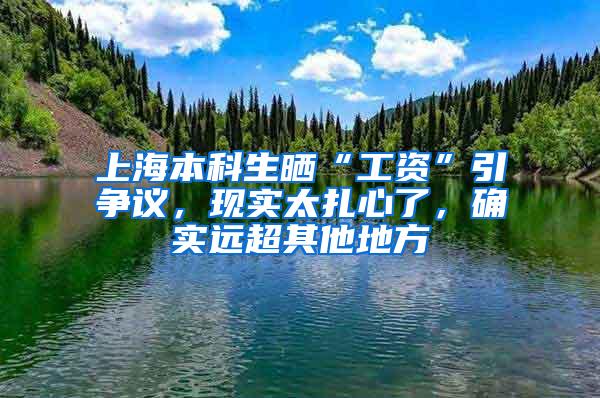 上海本科生晒“工资”引争议，现实太扎心了，确实远超其他地方